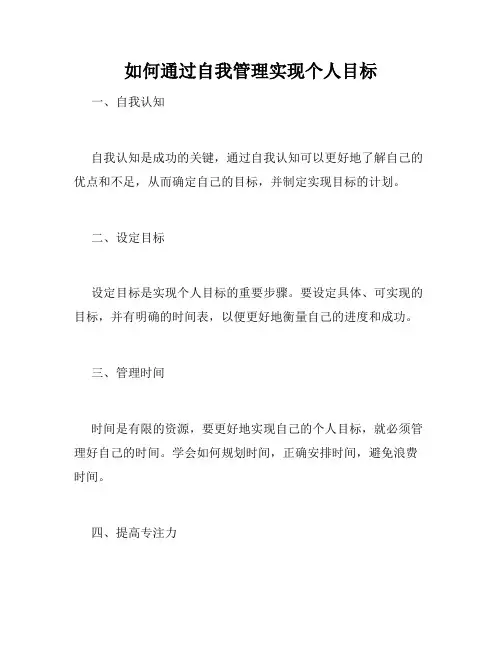 如何通过自我管理实现个人目标

一、自我认知

自我认知是成功的关键，通过自我认知可以更好地了解自己的优点和不足，从而确定自己的目标，并制定实现目标的计划。

二、设定目标

设定目标是实现个人目标的重要步骤。要设定具体、可实现的目标，并有明确的时间表，以便更好地衡量自己的进度和成功。

三、管理时间

时间是有限的资源，要更好地实现自己的个人目标，就必须管理好自己的时间。学会如何规划时间，正确安排时间，避免浪费时间。

四、提高专注力